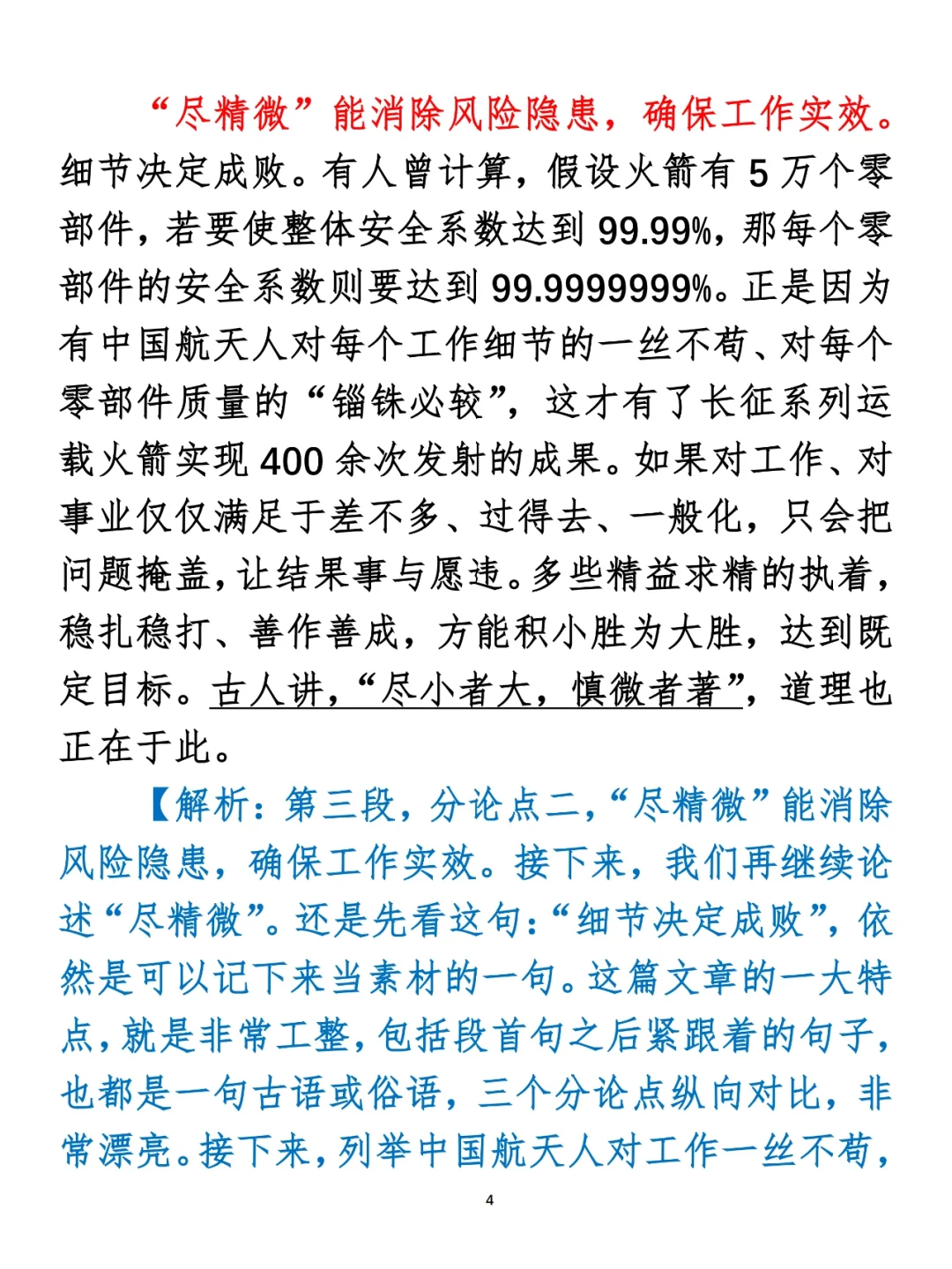 “尽精微”能消除风险隐患，确保工作实效。细节决定成败。有人曾计算，假设火箭有 5 万个零部件，若要使整体安全系数达到 99.99%，那每个零部件的安全系数则要达到 99.9999999%。正是因为有中国航天人对每个工作细节的一丝不苟、对每个零部件质量的“锱铢必较”，这才有了长征系列运载火箭实现 400 余次发射的成果。如果对工作、对事业仅仅满足于差不多、过得去、一般化，只会把问题掩盖，让结果事与愿违。多些精益求精的执着，稳扎稳打、善作善成，方能积小胜为大胜，达到既定目标。古人讲，“尽小者大，慎微者著”，道理也正在于此。

【解析：第三段，分论点二，“尽精微”能消除风险隐患，确保工作实效。接下来，我们再继续论述“尽精微”。还是先看这句：“细节决定成败”，依然是可以记下来当素材的一句。这篇文章的一大特点，就是非常工整，包括段首句之后紧跟着的句子，也都是一句古语或俗语，三个分论点纵向对比，非常漂亮。接下来，列举中国航天人对工作一丝不苟，

4